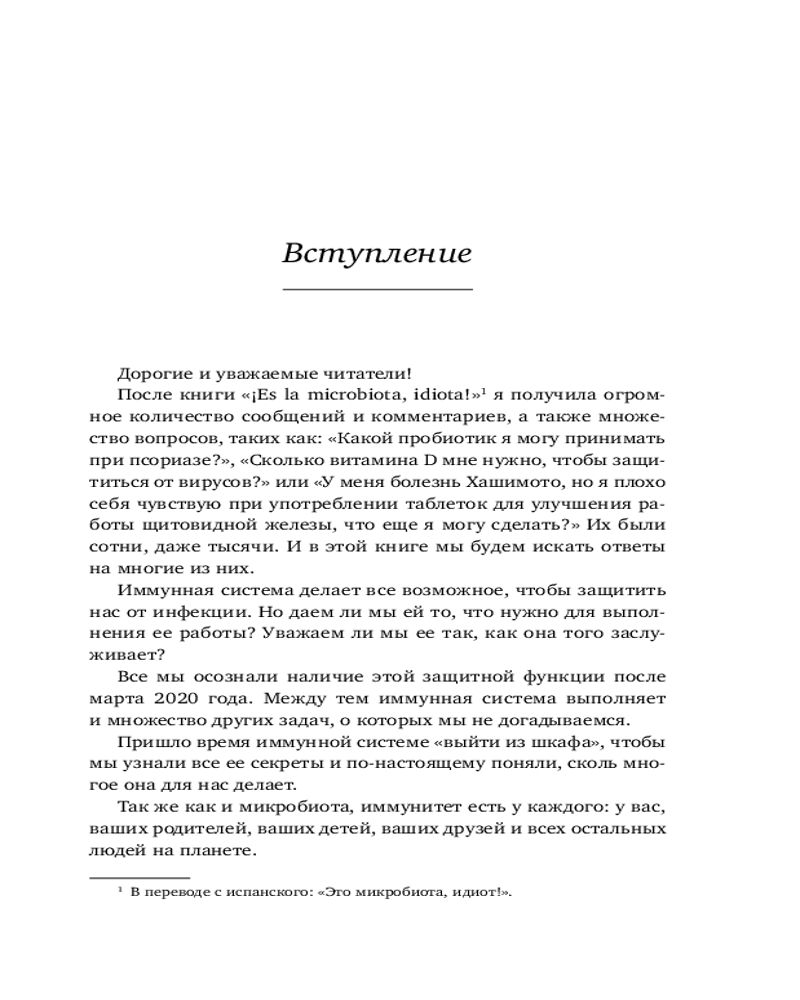 Вступление

Дорогие и уважаемые читатели!

После книги «¡Es la microbiota, idiota!»$^1$ я получила огромное количество сообщений и комментариев, а также множество вопросов, таких как: «Какой пробиотик я могу принимать при псориазе?», «Сколько витамина D мне нужно, чтобы защититься от вирусов?» или «У меня болезнь Хашимото, но я плохо себя чувствую при употреблении таблеток для улучшения работы щитовидной железы, что еще я могу сделать?» Их были сотни, даже тысячи. И в этой книге мы будем искать ответы на многие из них.

Иммунная система делает все возможное, чтобы защитить нас от инфекции. Но даем ли мы ей то, что нужно для выполнения ее работы? Уважаем ли мы ее так, как она того заслуживает?

Все мы осознали наличие этой защитной функции после марта 2020 года. Между тем иммунная система выполняет и множество других задач, о которых мы не догадываемся.

Пришло время иммунной системе «выйти из шкафа», чтобы мы узнали все ее секреты и по-настоящему поняли, сколь многое она для нас делает.

Так же как и микробиота, иммунитет есть у каждого: у вас, ваших родителей, ваших детей, ваших друзей и всех остальных людей на планете.

$^1$ В переводе с испанского: «Это микробиота, идиот!».